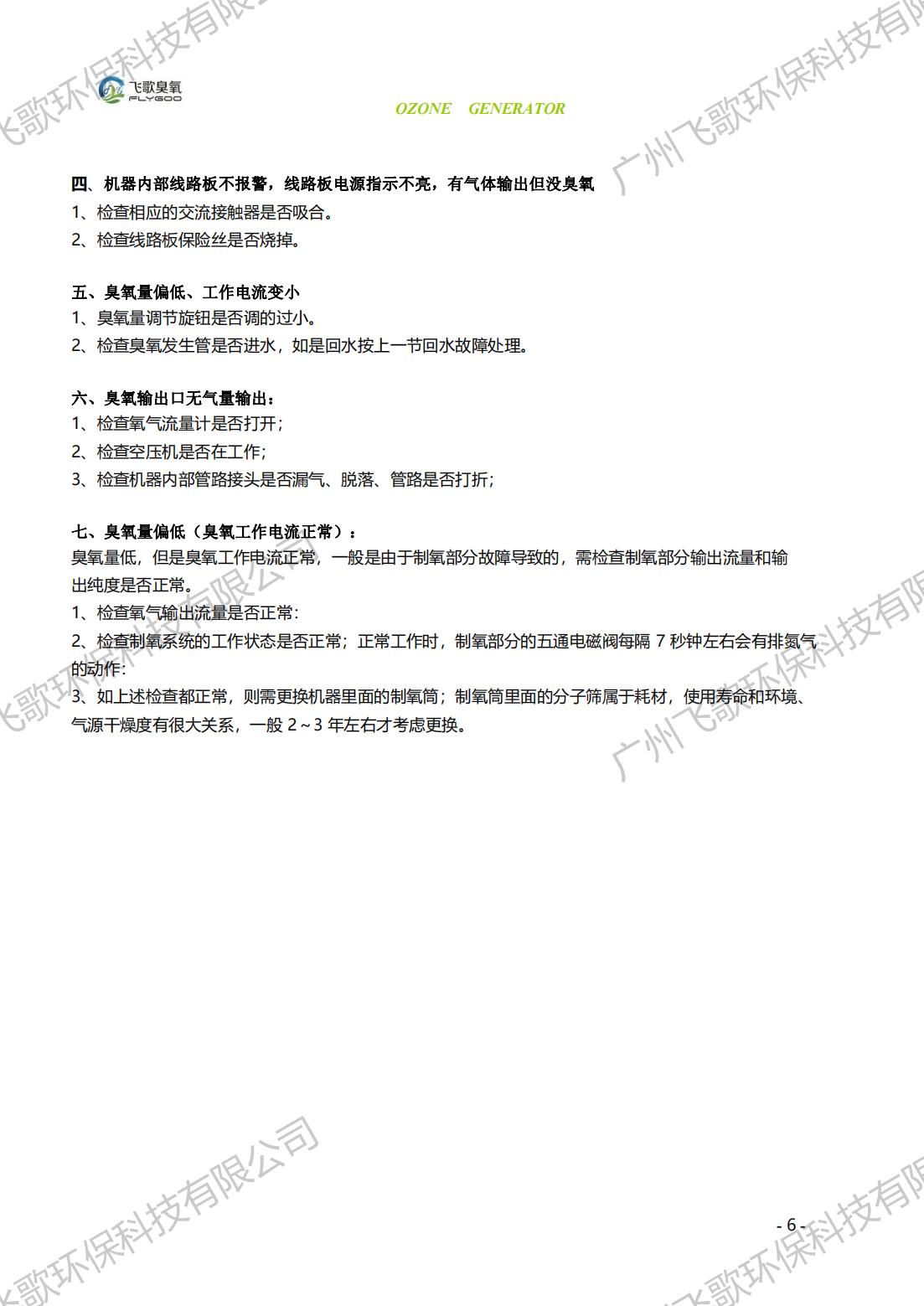 飞歌臭氧
FLYGOO

OZONE GENERATOR

四、机器内部线路板不报警，线路板电源指示不亮，有气体输出但没臭氧

1、检查相应的交流接触器是否吸合。

2、检查线路板保险丝是否烧掉。

五、臭氧量偏低、工作电流变小

1、臭氧量调节旋钮是否调的过小。

2、检查臭氧发生管是否进水，如是回水按上一节回水故障处理。

六、臭氧输出口无气量输出：

1、检查氧气流量计是否打开;

2、检查空压机是否在工作;

3、检查机器内部管路接头是否漏气、脱落、管路是否打折;

七、臭氧量偏低（臭氧工作电流正常）：

臭氧量低，但是臭氧工作电流正常，一般是由于制氧部分故障导致的，需检查制氧部分输出流量和输出纯度是否正常。

1、检查氧气输出流量是否正常:

2、检查制氧系统的工作状态是否正常；正常工作时，制氧部分的五通电磁阀每隔7秒钟左右会有排氮气的动作:

3、如上述检查都正常，则需更换机器里面的制氧筒；制氧筒里面的分子筛属于耗材，使用寿命和环境、气源干燥度有很大关系，一般2~3年左右才考虑更换。

- 6 -

广州飞歌环保科技有限公司